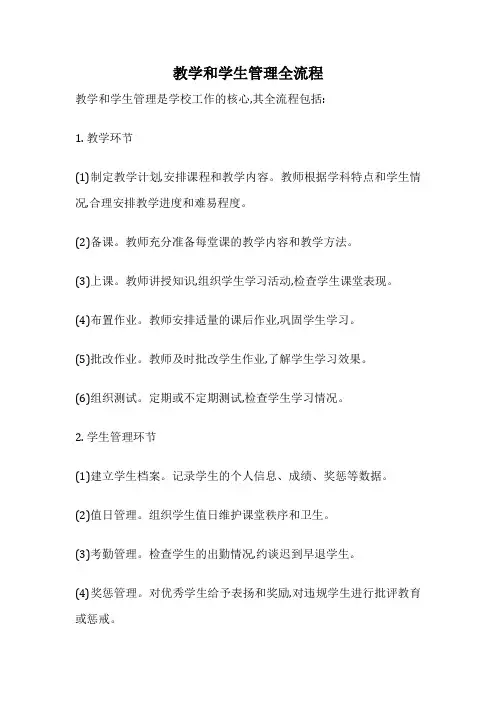 教学和学生管理全流程

教学和学生管理是学校工作的核心,其全流程包括:

1. 教学环节

(1)制定教学计划,安排课程和教学内容。教师根据学科特点和学生情况,合理安排教学进度和难易程度。

(2)备课。教师充分准备每堂课的教学内容和教学方法。

(3)上课。教师讲授知识,组织学生学习活动,检查学生课堂表现。

(4)布置作业。教师安排适量的课后作业,巩固学生学习。

(5)批改作业。教师及时批改学生作业,了解学生学习效果。

(6)组织测试。定期或不定期测试,检查学生学习情况。

2. 学生管理环节

(1)建立学生档案。记录学生的个人信息、成绩、奖惩等数据。

(2)值日管理。组织学生值日维护课堂秩序和卫生。

(3)考勤管理。检查学生的出勤情况,约谈迟到早退学生。

(4)奖惩管理。对优秀学生给予表扬和奖励,对违规学生进行批评教育或惩戒。